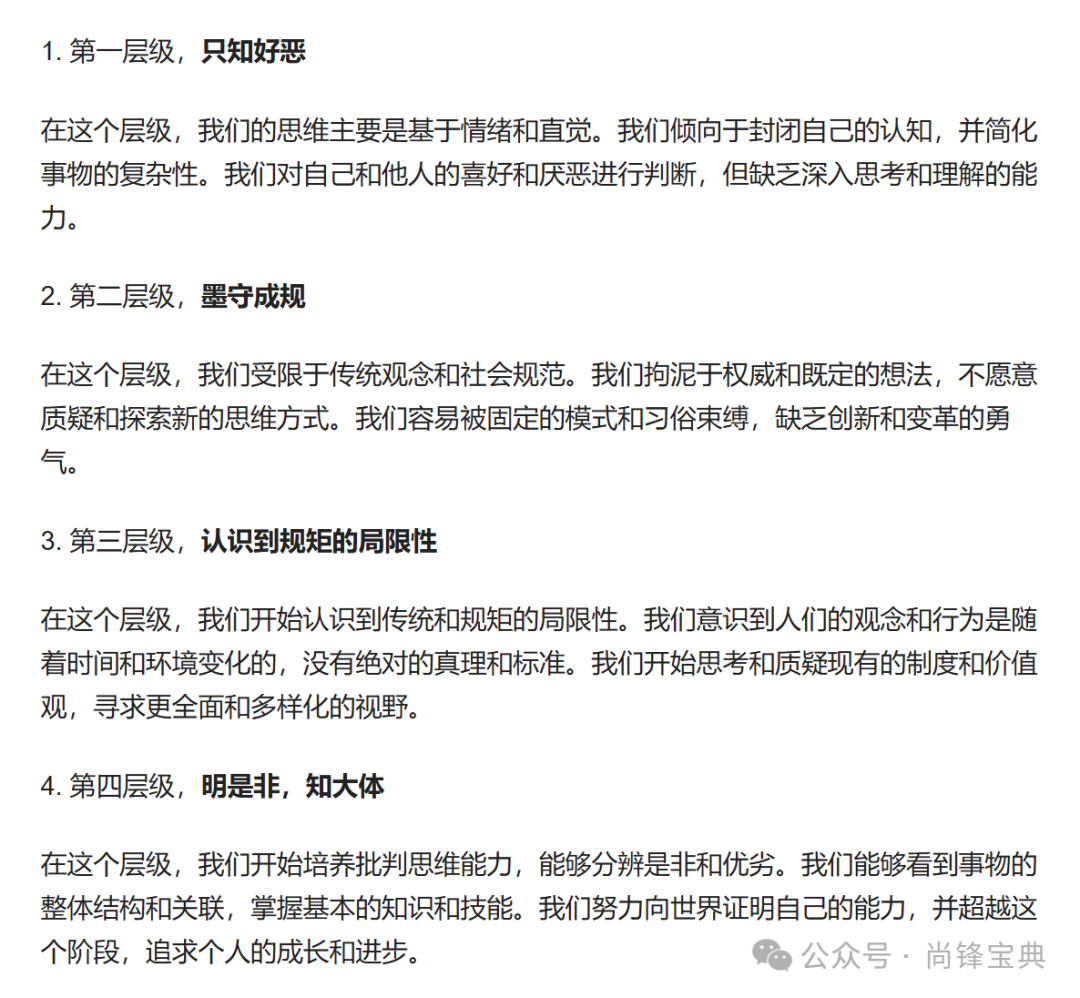 1. 第一层级，只知好恶

在这个层级，我们的思维主要是基于情绪和直觉。我们倾向于封闭自己的认知，并简化事物的复杂性。我们对自己和他人的喜好和厌恶进行判断，但缺乏深入思考和理解的能力。

2. 第二层级，墨守成规

在这个层级，我们受限于传统观念和社会规范。我们拘泥于权威和既定的想法，不愿意质疑和探索新的思维方式。我们容易被固定的模式和习俗束缚，缺乏创新和变革的勇气。

3. 第三层级，认识到规矩的局限性

在这个层级，我们开始认识到传统和规矩的局限性。我们意识到人们的观念和行为是随着时间和环境变化的，没有绝对的真理和标准。我们开始思考和质疑现有的制度和价值观，寻求更全面和多样化的视野。

4. 第四层级，明是非，知大体

在这个层级，我们开始培养批判思维能力，能够分辨是非和优劣。我们能够看到事物的整体结构和关联，掌握基本的知识和技能。我们努力向世界证明自己的能力，并超越这个阶段，追求个人的成长和进步。

公众号 · 尚锋宝典